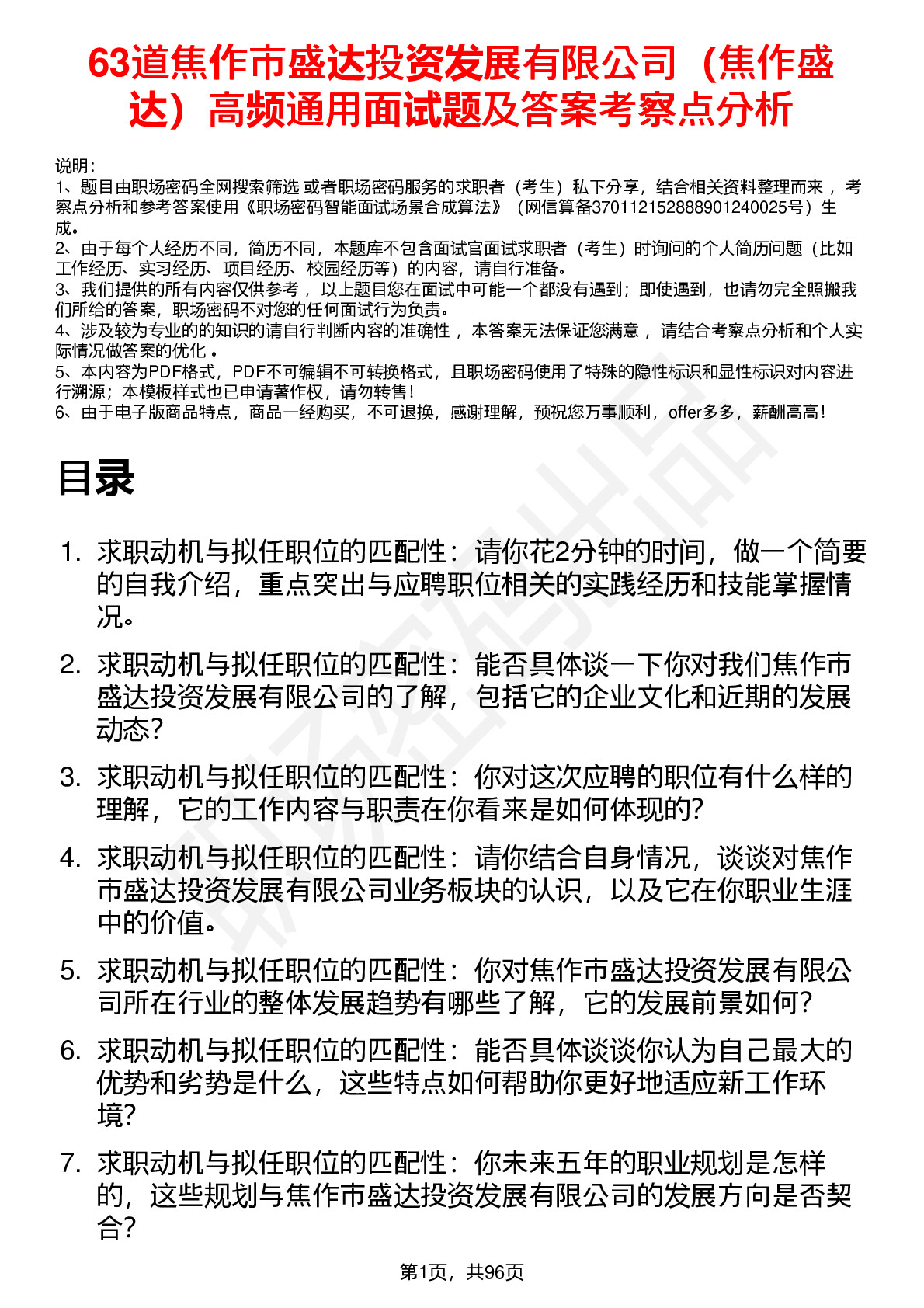 63道焦作市盛达投资发展有限公司（焦作盛达）高频通用面试题及答案考察点分析

说明：
1、题目由职场密码全网搜索筛选 或者职场密码服务的求职者（考生）私下分享，结合相关资料整理而来 ，考察点分析和参考答案使用《职场密码智能面试场景合成算法》（网信算备370112152888901240025号）生成。
2、由于每个人经历不同，简历不同，本题库不包含面试官面试求职者（考生）时询问的个人简历问题（比如工作经历、实习经历、项目经历、校园经历等）的内容，请自行准备。
3、我们提供的所有内容仅供参考 ，以上题目您在面试中可能一个都没有遇到；即使遇到，也请勿完全照搬我们所给的答案，职场密码不对您的任何面试行为负责。
4、涉及较为专业的的知识的请自行判断内容的准确性 ，本答案无法保证您满意 ，请结合考察点分析和个人实际情况做答案的优化 。
5、本内容为PDF格式，PDF不可编辑不可转换格式，且职场密码使用了特殊的隐性标识和显性标识对内容进行溯源；本模板样式也已申请著作权，请勿转售！
6、由于电子版商品特点，商品一经购买，不可退换，感谢理解，预祝您万事顺利，offer多多，薪酬高高！

目录

1. 求职动机与拟任职位的匹配性：请你花2分钟的时间，做一个简要的自我介绍，重点突出与应聘职位相关的实践经历和技能掌握情况。
2. 求职动机与拟任职位的匹配性：能否具体谈一下你对我们焦作市盛达投资发展有限公司的了解，包括它的企业文化和近期的发展动态？
3. 求职动机与拟任职位的匹配性：你对这次应聘的职位有什么样的理解，它的工作内容与职责在你看来是如何体现的？
4. 求职动机与拟任职位的匹配性：请你结合自身情况，谈谈对焦作市盛达投资发展有限公司业务板块的认识，以及它在你职业生涯中的价值。
5. 求职动机与拟任职位的匹配性：你对焦作市盛达投资发展有限公司所在行业的整体发展趋势有哪些了解，它的发展前景如何？
6. 求职动机与拟任职位的匹配性：能否具体谈谈你认为自己最大的优势和劣势是什么，这些特点如何帮助你更好地适应新工作环境？
7. 求职动机与拟任职位的匹配性：你未来五年的职业规划是怎样的，这些规划与焦作市盛达投资发展有限公司的发展方向是否契合？

第1页，共96页